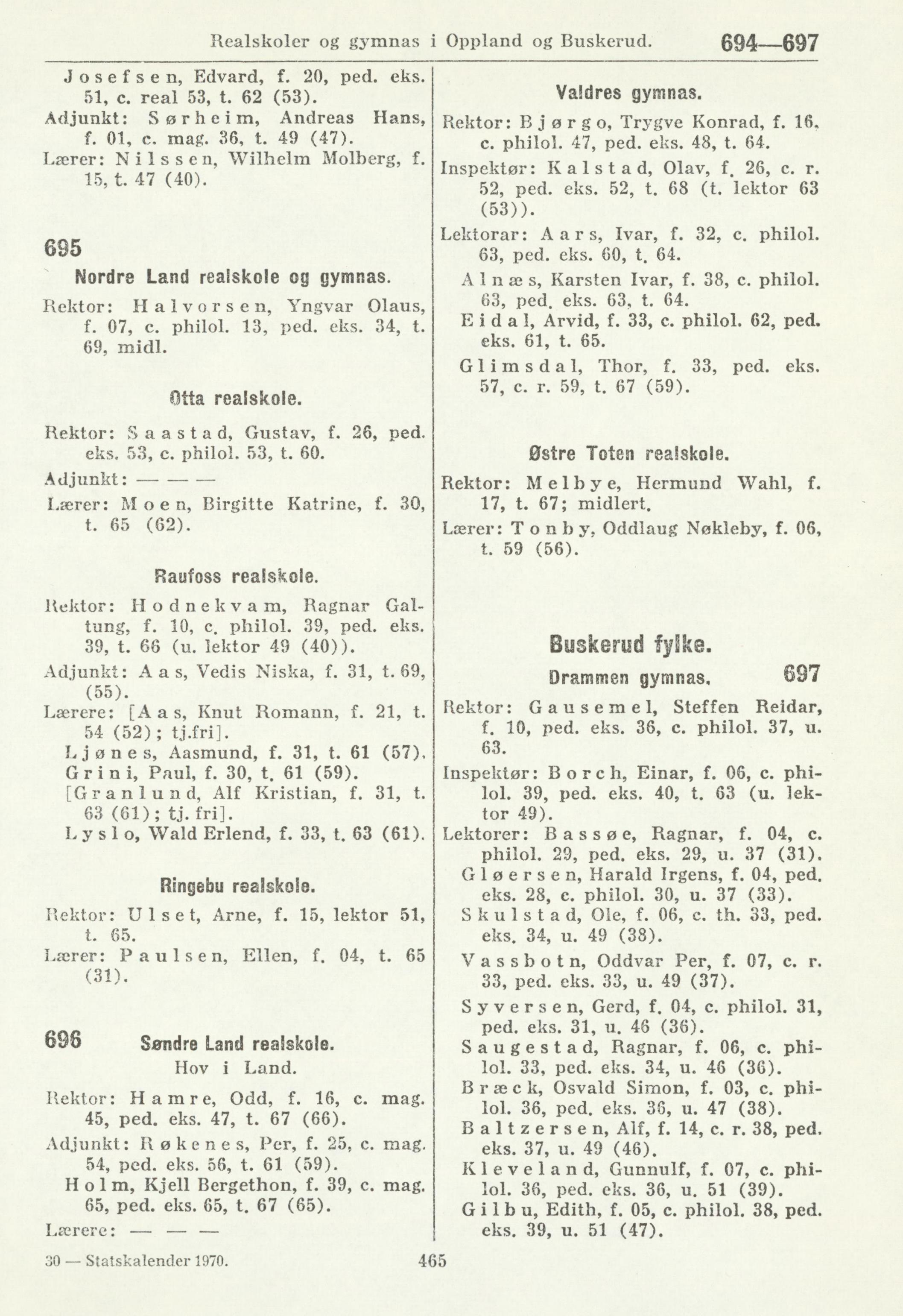 Realskoler og gymnas i Oppland og Buskerud. 694—697

Josefsen, Edvard, f. 20, ped. eks. 51, c. real 53, t. 62 (53).
Adjunkt: Sørheim, Andreas Hans, f. 01, c. mag. 36, t. 49 (47).
Lærer: Nilssen, Wilhelm Molberg, f. 15, t. 47 (40).

695

Nordre Land realskole og gymnas.

Rektor: Halvorsen, Yngvar Olaus, f. 07, c. philol. 13, ped. eks. 34, t. 69, midl.

Otta realskole.

Rektor: Saastad, Gustav, f. 26, ped. eks. 53, c. philol. 53, t. 60.
Adjunkt: — — —
Lærer: Moen, Birgitte Katrine, f. 30, t. 65 (62).

Raufoss realskole.

Rektor: Hodnekvam, Ragnar Galtung, f. 10, c. philol. 39, ped. eks. 39, t. 66 (u. lektor 49 (40)).
Adjunkt: Aas, Vedis Niska, f. 31, t. 69, (55).
Lærere: [Aas, Knut Romann, f. 21, t. 54 (52); tj.fri].
Ljønes, Aasmund, f. 31, t. 61 (57).
Grini, Paul, f. 30, t. 61 (59).
[Granlund, Alf Kristian, f. 31, t. 63 (61); tj. fri].
Lyslo, Wald Erlend, f. 33, t. 63 (61).

Ringebu realskole.

Rektor: Ulset, Arne, f. 15, lektor 51, t. 65.
Lærer: Paulsen, Ellen, f. 04, t. 65 (31).

696 Søndre Land realskole.
Hov i Land.

Rektor: Hamre, Odd, f. 16, c. mag. 45, ped. eks. 47, t. 67 (66).
Adjunkt: Røkenes, Per, f. 25, c. mag. 54, ped. eks. 56, t. 61 (59).
Holm, Kjell Bergethon, f. 39, c. mag. 65, ped. eks. 65, t. 67 (65).
Lærere: — — —

Valdres gymnas.

Rektor: Bjørgo, Trygve Konrad, f. 16, c. philol. 47, ped. eks. 48, t. 64.
Inspektør: Kalstad, Olav, f. 26, c. r. 52, ped. eks. 52, t. 68 (t. lektor 63 (53)).
Lektorar: Aars, Ivar, f. 32, c. philol. 63, ped. eks. 60, t. 64.
Alnæs, Karsten Ivar, f. 38, c. philol. 63, ped. eks. 63, t. 64.
Eidal, Arvid, f. 33, c. philol. 62, ped. eks. 61, t. 65.
Glimsdal, Thor, f. 33, ped. eks. 57, c. r. 59, t. 67 (59).

Østre Toten realskole.

Rektor: Melbye, Hermund Wahl, f. 17, t. 67; midlert.
Lærer: Tonby, Oddlaug Nøkleby, f. 06, t. 59 (56).

Buskerud fylke.

Drammen gymnas. 697

Rektor: Gausemel, Steffen Reidar, f. 10, ped. eks. 36, c. philol. 37, u. 63.
Inspektør: Borch, Einar, f. 06, c. philol. 39, ped. eks. 40, t. 63 (u. lektor 49).
Lektorer: Bassøe, Ragnar, f. 04, c. philol. 29, ped. eks. 29, u. 37 (31).
Gløersen, Harald Irgens, f. 04, ped. eks. 28, c. philol. 30, u. 37 (33).
Skulstad, Ole, f. 06, c. th. 33, ped. eks. 34, u. 49 (38).
Vassbotn, Oddvar Per, f. 07, c. r. 33, ped. eks. 33, u. 49 (37).
Syversen, Gerd, f. 04, c. philol. 31, ped. eks. 31, u. 46 (36).
Saugestad, Ragnar, f. 06, c. philol. 33, ped. eks. 34, u. 46 (36).
Bræck, Osvald Simon, f. 03, c. philol. 36, ped. eks. 36, u. 47 (38).
Baltzersen, Alf, f. 14, c. r. 38, ped. eks. 37, u. 49 (46).
Kleveland, Gunnulf, f. 07, c. philol. 36, ped. eks. 36, u. 51 (39).
Gilbu, Edith, f. 05, c. philol. 38, ped. eks. 39, u. 51 (47).

30 — Statskalender 1970. 465